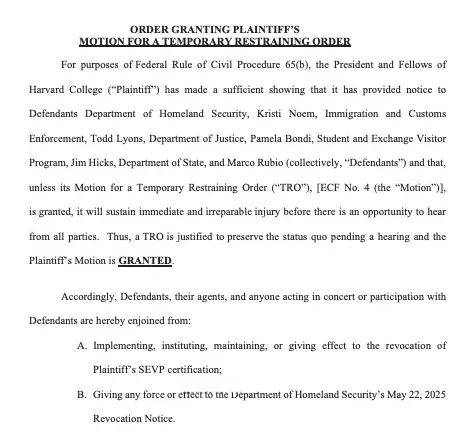 ORDER GRANTING PLAINTIFF'S
MOTION FOR A TEMPORARY RESTRAINING ORDER

For purposes of Federal Rule of Civil Procedure 65(b), the President and Fellows of Harvard College ("Plaintiff") has made a sufficient showing that it has provided notice to Defendants Department of Homeland Security, Kristi Noem, Immigration and Customs Enforcement, Todd Lyons, Department of Justice, Pamela Bondi, Student and Exchange Visitor Program, Jim Hicks, Department of State, and Marco Rubio (collectively, "Defendants") and that, unless its Motion for a Temporary Restraining Order ("TRO"), [ECF No. 4 (the "Motion")], is granted, it will sustain immediate and irreparable injury before there is an opportunity to hear from all parties. Thus, a TRO is justified to preserve the status quo pending a hearing and the Plaintiff's Motion is GRANTED.

Accordingly, Defendants, their agents, and anyone acting in concert or participation with Defendants are hereby enjoined from:

A. Implementing, instituting, maintaining, or giving effect to the revocation of Plaintiff's SEVP certification;

B. Giving any force or effect to the Department of Homeland Security's May 22, 2025 Revocation Notice.